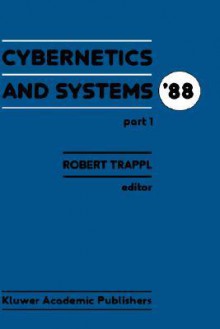 CYBERNETICS
AND SYSTEMS '88

part 1

ROBERT TRAPPL
editor

Kluwer Academic Publishers